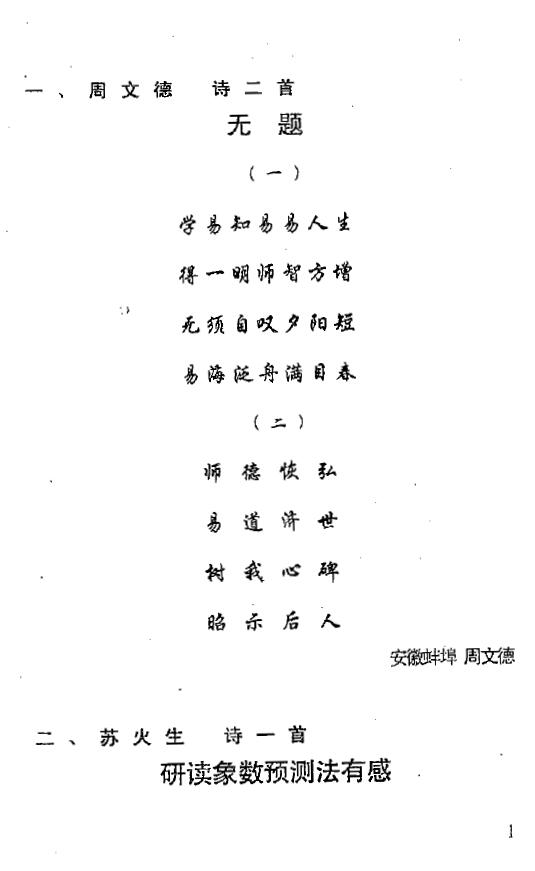 一、周文德 诗二首

无题

（一）

学易知易易人生
得一明师智方增
无须自叹夕阳短
易海泛舟满目春

（二）

师德恢弘
易道济世
树我心碑
昭示后人

安徽蚌埠 周文德

二、苏火生 诗一首

研读象数预测法有感

1